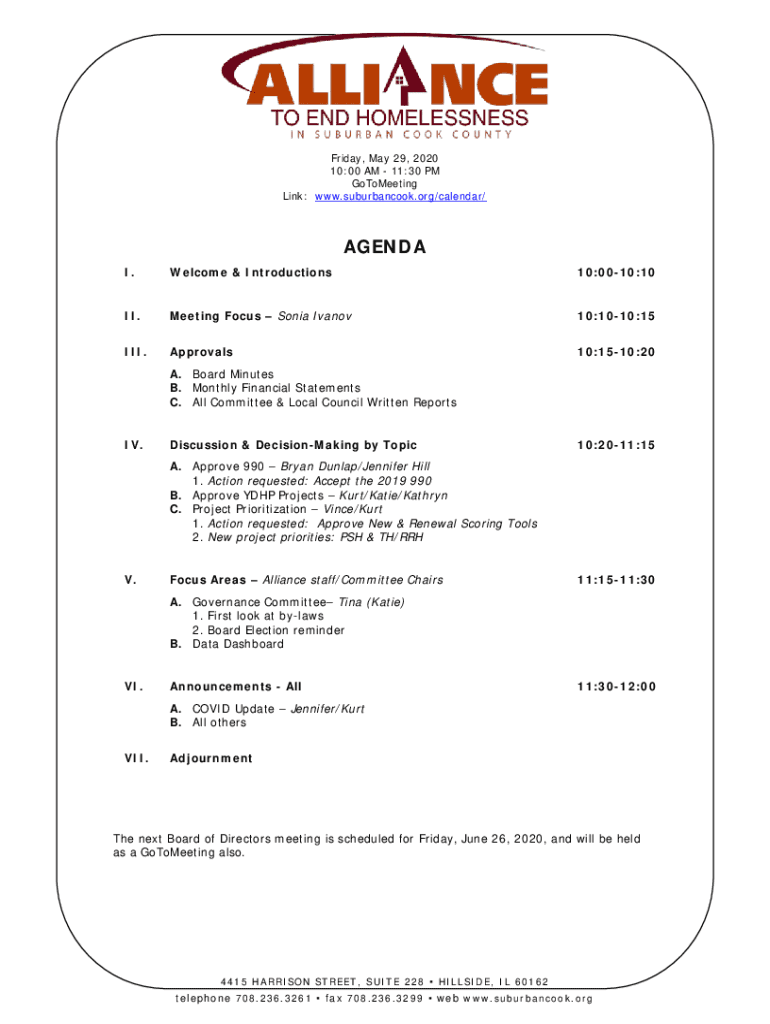 ALLIANCE
TO END HOMELESSNESS
IN SUBURBAN COOK COUNTY

Friday, May 29, 2020
10:00 AM - 11:30 PM
GoToMeeting
Link: www.suburbancook.org/calendar/

AGENDA

I. Welcome & Introductions 10:00-10:10

II. Meeting Focus – Sonia Ivanov 10:10-10:15

III. Approvals 10:15-10:20

A. Board Minutes
B. Monthly Financial Statements
C. All Committee & Local Council Written Reports

IV. Discussion & Decision-Making by Topic 10:20-11:15

A. Approve 990 – Bryan Dunlap/Jennifer Hill
1. Action requested: Accept the 2019 990
B. Approve YDHP Projects – Kurt/Katie/Kathryn
C. Project Prioritization – Vince/Kurt
1. Action requested: Approve New & Renewal Scoring Tools
2. New project priorities: PSH & TH/RRH

V. Focus Areas – Alliance staff/Committee Chairs 11:15-11:30

A. Governance Committee– Tina (Katie)
1. First look at by-laws
2. Board Election reminder
B. Data Dashboard

VI. Announcements - All 11:30-12:00

A. COVID Update – Jennifer/Kurt
B. All others

VII. Adjournment

The next Board of Directors meeting is scheduled for Friday, June 26, 2020, and will be held as a GoToMeeting also.

4415 HARRISON STREET, SUITE 228 • HILLSIDE, IL 60162
telephone 708.236.3261 • fax 708.236.3299 • web www.suburbancook.org